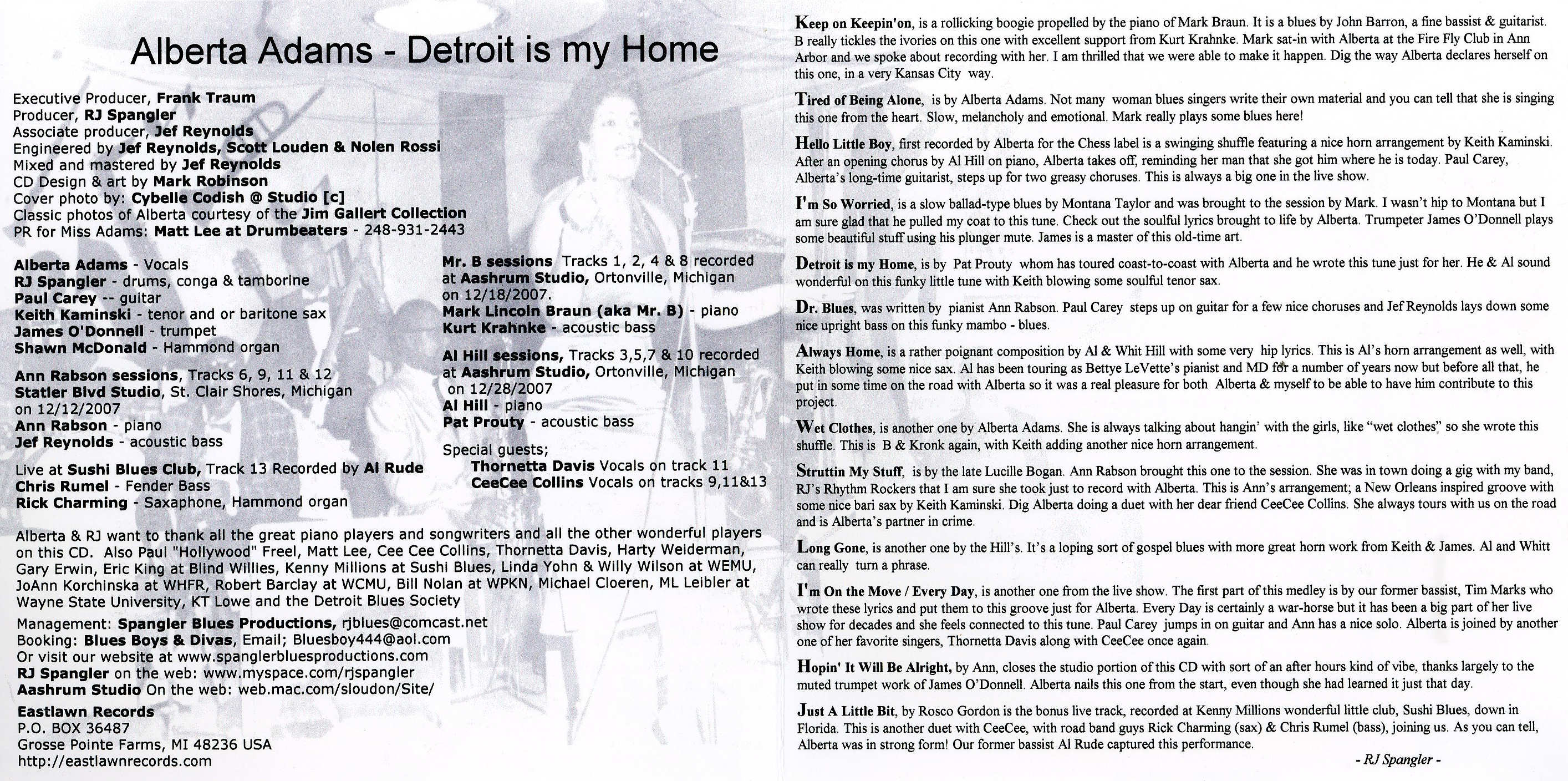 Alberta Adams - Detroit is my Home

Executive Producer, Frank Traum
Producer, RJ Spangler
Associate producer, Jef Reynolds
Engineered by Jef Reynolds, Scott Louden & Nolen Rossi
Mixed and mastered by Jef Reynolds
CD Design & art by Mark Robinson
Cover photo by: Cybelle Codish @ Studio [c]
Classic photos of Alberta courtesy of the Jim Gallert Collection
PR for Miss Adams: Matt Lee at Drumbeaters - 248-931-2443

Alberta Adams - Vocals
RJ Spangler - drums, conga & tamborine
Paul Carey -- guitar
Keith Kaminski - tenor and or baritone sax
James O'Donnell - trumpet
Shawn McDonald - Hammond organ

Ann Rabson sessions, Tracks 6, 9, 11 & 12
Statler Blvd Studio, St. Clair Shores, Michigan on 12/12/2007
Ann Rabson - piano
Jef Reynolds - acoustic bass

Live at Sushi Blues Club, Track 13 Recorded by Al Rude
Chris Rumel - Fender Bass
Rick Charming - Saxaphone, Hammond organ

Mr. B sessions Tracks 1, 2, 4 & 8 recorded at Aashrum Studio, Ortonville, Michigan on 12/18/2007.
Mark Lincoln Braun (aka Mr. B) - piano
Kurt Krahnke - acoustic bass

Al Hill sessions, Tracks 3,5,7 & 10 recorded at Aashrum Studio, Ortonville, Michigan on 12/28/2007
Al Hill - piano
Pat Prouty - acoustic bass

Special guests;
Thornetta Davis Vocals on track 11
CeeCee Collins Vocals on tracks 9,11&13

Alberta & RJ want to thank all the great piano players and songwriters and all the other wonderful players on this CD. Also Paul "Hollywood" Freel, Matt Lee, Cee Cee Collins, Thornetta Davis, Harty Weiderman, Gary Erwin, Eric King at Blind Willies, Kenny Millions at Sushi Blues, Linda Yohn & Willy Wilson at WEMU, JoAnn Korchinska at WHFR, Robert Barclay at WCMU, Bill Nolan at WPKN, Michael Cloeren, ML Leibler at Wayne State University, KT Lowe and the Detroit Blues Society

Management: Spangler Blues Productions, rjblues@comcast.net
Booking: Blues Boys & Divas, Email; Bluesboy444@aol.com
Or visit our website at www.spanglerbluesproductions.com
RJ Spangler on the web: www.myspace.com/rjspangler
Aashrum Studio On the web: web.mac.com/sloudon/Site/

Eastlawn Records
P.O. BOX 36487
Grosse Pointe Farms, MI 48236 USA
http://eastlawnrecords.com

Keep on Keepin'on, is a rollicking boogie propelled by the piano of Mark Braun. It is a blues by John Barron, a fine bassist & guitarist. B really tickles the ivories on this one with excellent support from Kurt Krahnke. Mark sat-in with Alberta at the Fire Fly Club in Ann Arbor and we spoke about recording with her. I am thrilled that we were able to make it happen. Dig the way Alberta declares herself on this one, in a very Kansas City way.

Tired of Being Alone, is by Alberta Adams. Not many woman blues singers write their own material and you can tell that she is singing this one from the heart. Slow, melancholy and emotional. Mark really plays some blues here!

Hello Little Boy, first recorded by Alberta for the Chess label is a swinging shuffle featuring a nice horn arrangement by Keith Kaminski. After an opening chorus by Al Hill on piano, Alberta takes off, reminding her man that she got him where he is today. Paul Carey, Alberta's long-time guitarist, steps up for two greasy choruses. This is always a big one in the live show.

I'm So Worried, is a slow ballad-type blues by Montana Taylor and was brought to the session by Mark. I wasn't hip to Montana but I am sure glad that he pulled my coat to this tune. Check out the soulful lyrics brought to life by Alberta. Trumpeter James O'Donnell plays some beautiful stuff using his plunger mute. James is a master of this old-time art.

Detroit is my Home, is by Pat Prouty whom has toured coast-to-coast with Alberta and he wrote this tune just for her. He & Al sound wonderful on this funky little tune with Keith blowing some soulful tenor sax.

Dr. Blues, was written by pianist Ann Rabson. Paul Carey steps up on guitar for a few nice choruses and Jef Reynolds lays down some nice upright bass on this funky mambo - blues.

Always Home, is a rather poignant composition by Al & Whit Hill with some very hip lyrics. This is Al's horn arrangement as well, with Keith blowing some nice sax. Al has been touring as Bettye LeVette's pianist and MD for a number of years now but before all that, he put in some time on the road with Alberta so it was a real pleasure for both Alberta & myself to be able to have him contribute to this project.

Wet Clothes, is another one by Alberta Adams. She is always talking about hangin' with the girls, like "wet clothes" so she wrote this shuffle. This is B & Kronk again, with Keith adding another nice horn arrangement.

Struttin My Stuff, is by the late Lucille Bogan. Ann Rabson brought this one to the session. She was in town doing a gig with my band, RJ's Rhythm Rockers that I am sure she took just to record with Alberta. This is Ann's arrangement; a New Orleans inspired groove with some nice bari sax by Keith Kaminski. Dig Alberta doing a duet with her dear friend CeeCee Collins. She always tours with us on the road and is Alberta's partner in crime.

Long Gone, is another one by the Hill's. It's a loping sort of gospel blues with more great horn work from Keith & James. Al and Whitt can really turn a phrase.

I'm On the Move / Every Day, is another one from the live show. The first part of this medley is by our former bassist, Tim Marks who wrote these lyrics and put them to this groove just for Alberta. Every Day is certainly a war-horse but it has been a big part of her live show for decades and she feels connected to this tune. Paul Carey jumps in on guitar and Ann has a nice solo. Alberta is joined by another one of her favorite singers, Thornetta Davis along with CeeCee once again.

Hopin' It Will Be Alright, by Ann, closes the studio portion of this CD with sort of an after hours kind of vibe, thanks largely to the muted trumpet work of James O'Donnell. Alberta nails this one from the start, even though she had learned it just that day.

Just A Little Bit, by Rosco Gordon is the bonus live track, recorded at Kenny Millions wonderful little club, Sushi Blues, down in Florida. This is another duet with CeeCee, with road band guys Rick Charming (sax) & Chris Rumel (bass), joining us. As you can tell, Alberta was in strong form! Our former bassist Al Rude captured this performance.

- RJ Spangler -